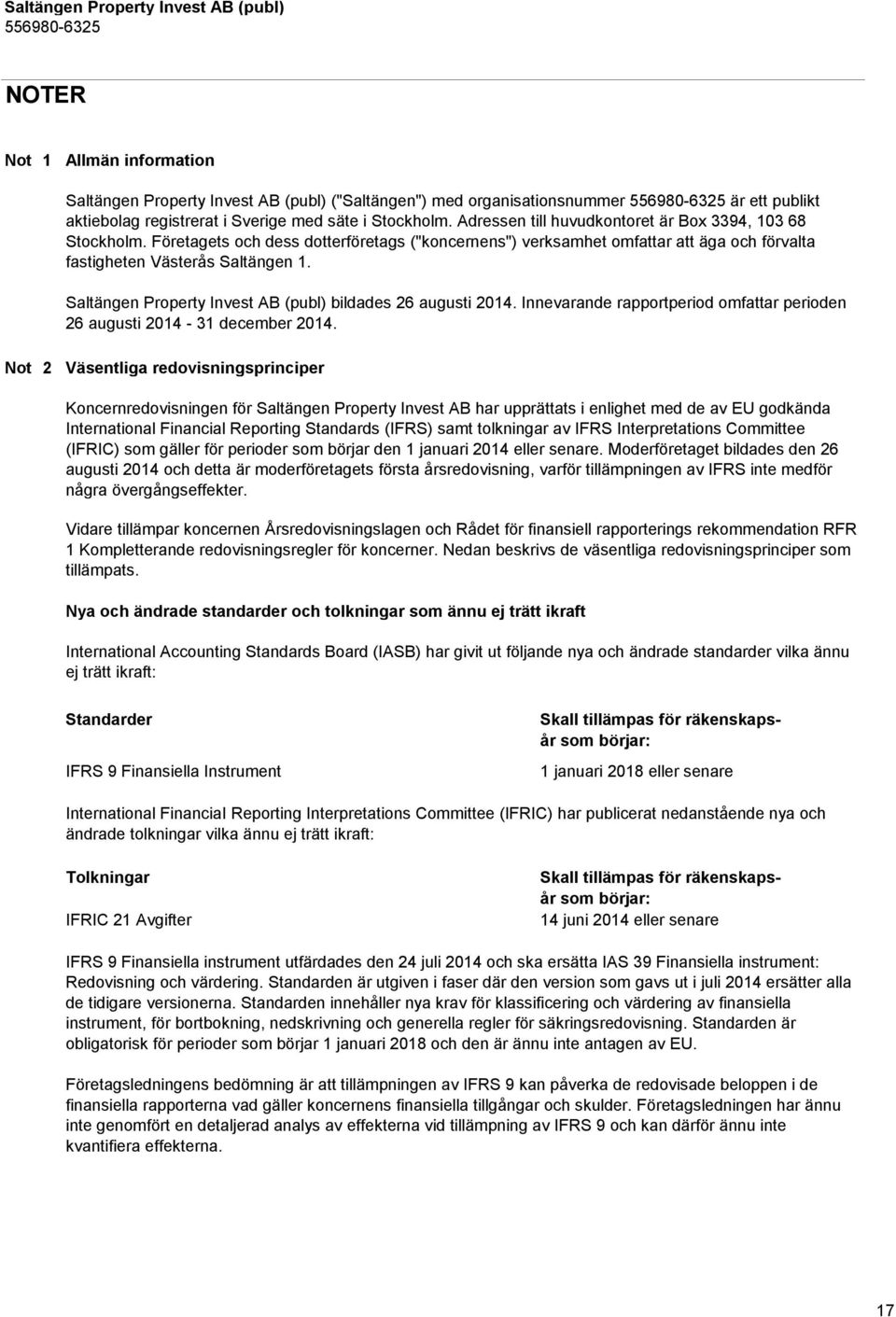 Saltängen Property Invest AB (publ)
556980-6325

NOTER

Not 1 Allmän information

Saltängen Property Invest AB (publ) ("Saltängen") med organisationsnummer 556980-6325 är ett publikt aktiebolag registrerat i Sverige med säte i Stockholm. Adressen till huvudkontoret är Box 3394, 103 68 Stockholm. Företagets och dess dotterföretags ("koncernens") verksamhet omfattar att äga och förvalta fastigheten Västerås Saltängen 1.

Saltängen Property Invest AB (publ) bildades 26 augusti 2014. Innevarande rapportperiod omfattar perioden 26 augusti 2014 - 31 december 2014.

Not 2 Väsentliga redovisningsprinciper

Koncernredovisningen för Saltängen Property Invest AB har upprättats i enlighet med de av EU godkända International Financial Reporting Standards (IFRS) samt tolkningar av IFRS Interpretations Committee (IFRIC) som gäller för perioder som börjar den 1 januari 2014 eller senare. Moderföretaget bildades den 26 augusti 2014 och detta är moderföretagets första årsredovisning, varför tillämpningen av IFRS inte medför några övergångseffekter.

Vidare tillämpar koncernen Årsredovisningslagen och Rådet för finansiell rapporterings rekommendation RFR 1 Kompletterande redovisningsregler för koncerner. Nedan beskrivs de väsentliga redovisningsprinciper som tillämpats.

Nya och ändrade standarder och tolkningar som ännu ej trätt ikraft

International Accounting Standards Board (IASB) har givit ut följande nya och ändrade standarder vilka ännu ej trätt ikraft:

| Standarder | Skall tillämpas för räkenskapsår som börjar: |
|---|---|
| IFRS 9 Finansiella Instrument | 1 januari 2018 eller senare |

International Financial Reporting Interpretations Committee (IFRIC) har publicerat nedanstående nya och ändrade tolkningar vilka ännu ej trätt ikraft:

| Tolkningar | Skall tillämpas för räkenskapsår som börjar: |
|---|---|
| IFRIC 21 Avgifter | 14 juni 2014 eller senare |

IFRS 9 Finansiella instrument utfärdades den 24 juli 2014 och ska ersätta IAS 39 Finansiella instrument: Redovisning och värdering. Standarden är utgiven i faser där den version som gavs ut i juli 2014 ersätter alla de tidigare versionerna. Standarden innehåller nya krav för klassificering och värdering av finansiella instrument, för bortbokning, nedskrivning och generella regler för säkringsredovisning. Standarden är obligatorisk för perioder som börjar 1 januari 2018 och den är ännu inte antagen av EU.

Företagsledningens bedömning är att tillämpningen av IFRS 9 kan påverka de redovisade beloppen i de finansiella rapporterna vad gäller koncernens finansiella tillgångar och skulder. Företagsledningen har ännu inte genomfört en detaljerad analys av effekterna vid tillämpning av IFRS 9 och kan därför ännu inte kvantifiera effekterna.

17